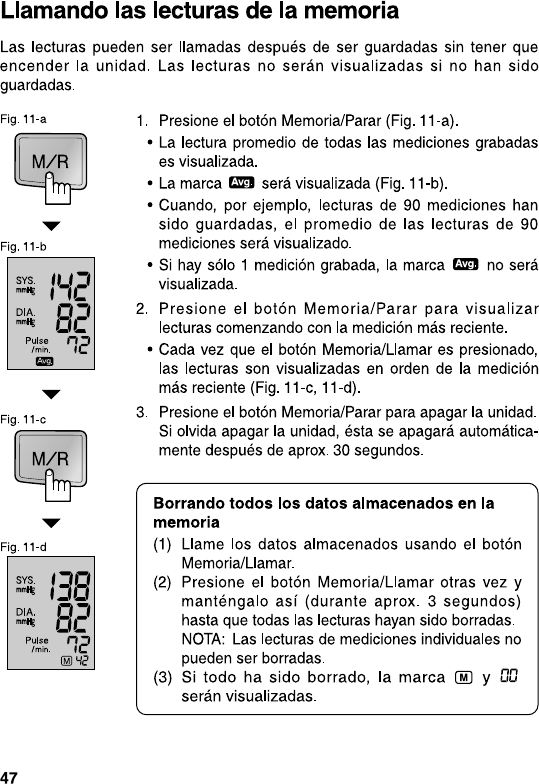 Llamando las lecturas de la memoria

Las lecturas pueden ser llamadas después de ser guardadas sin tener que encender la unidad. Las lecturas no serán visualizadas si no han sido guardadas.

Fig. 11-a

M/R

Fig. 11-b

SYS. mmHg 142
DIA. mmHg 82
Pulse /min. 72
Avg.

Fig. 11-c

M/R

Fig. 11-d

SYS. mmHg 138
DIA. mmHg 82
Pulse /min. 72
M 42

1. Presione el botón Memoria/Parar (Fig. 11-a).
• La lectura promedio de todas las mediciones grabadas es visualizada.
• La marca Avg. será visualizada (Fig. 11-b).
• Cuando, por ejemplo, lecturas de 90 mediciones han sido guardadas, el promedio de las lecturas de 90 mediciones será visualizado.
• Si hay sólo 1 medición grabada, la marca Avg. no será visualizada.
2. Presione el botón Memoria/Parar para visualizar lecturas comenzando con la medición más reciente.
• Cada vez que el botón Memoria/Llamar es presionado, las lecturas son visualizadas en orden de la medición más reciente (Fig. 11-c, 11-d).
3. Presione el botón Memoria/Parar para apagar la unidad. Si olvida apagar la unidad, ésta se apagará automáticamente después de aprox. 30 segundos.

Borrando todos los datos almacenados en la memoria
(1) Llame los datos almacenados usando el botón Memoria/Llamar.
(2) Presione el botón Memoria/Llamar otras vez y manténgalo así (durante aprox. 3 segundos) hasta que todas las lecturas hayan sido borradas.
NOTA: Las lecturas de mediciones individuales no pueden ser borradas.
(3) Si todo ha sido borrado, la marca M y 00 serán visualizadas.

47